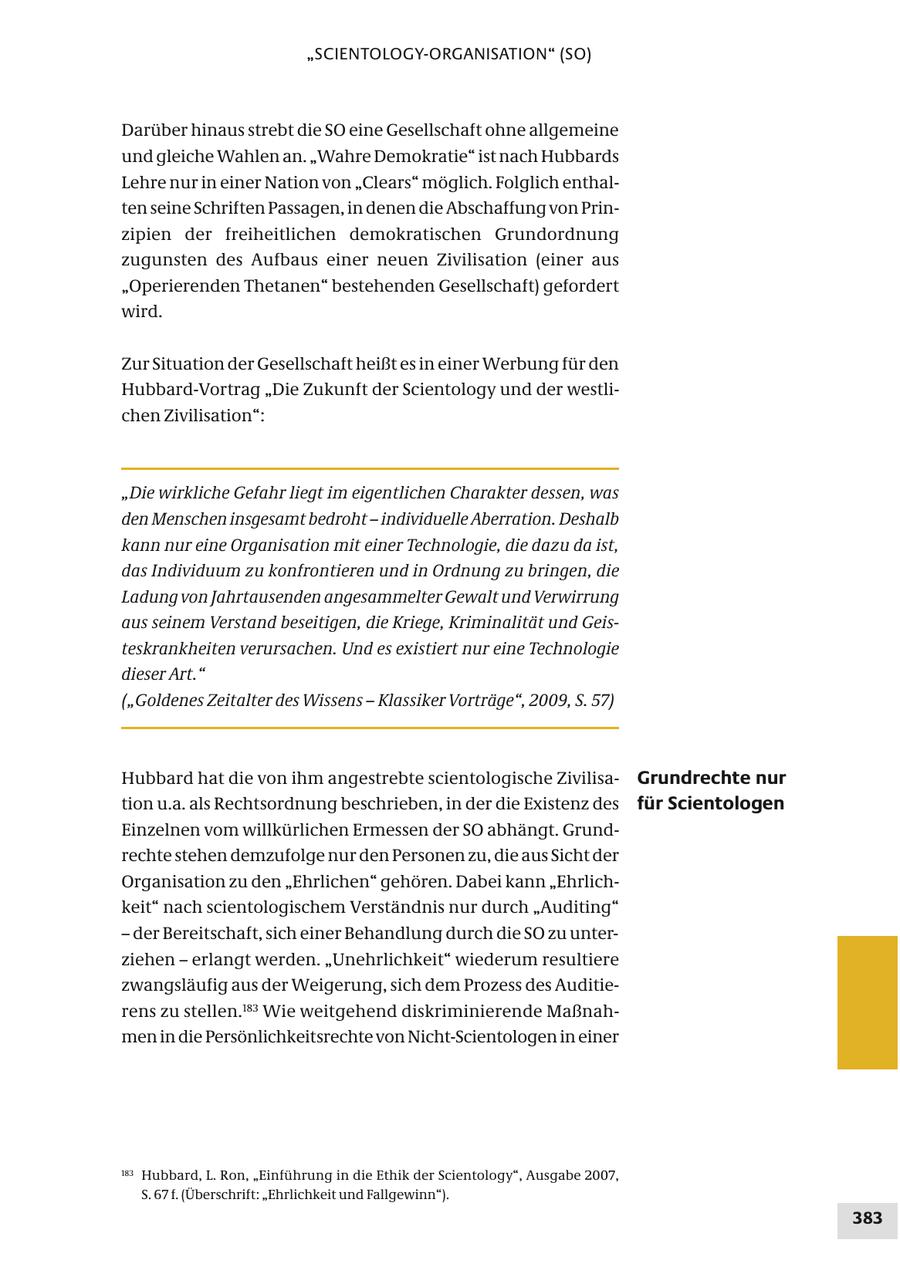 „SCIENTOLOGY-ORGANISATION“ (SO)

Darüber hinaus strebt die SO eine Gesellschaft ohne allgemeine und gleiche Wahlen an. „Wahre Demokratie“ ist nach Hubbards Lehre nur in einer Nation von „Clears“ möglich. Folglich enthalten seine Schriften Passagen, in denen die Abschaffung von Prinzipien der freiheitlichen demokratischen Grundordnung zugunsten des Aufbaus einer neuen Zivilisation (einer aus „Operierenden Thetanen“ bestehenden Gesellschaft) gefordert wird.

Zur Situation der Gesellschaft heißt es in einer Werbung für den Hubbard-Vortrag „Die Zukunft der Scientology und der westlichen Zivilisation“:

„Die wirkliche Gefahr liegt im eigentlichen Charakter dessen, was den Menschen insgesamt bedroht – individuelle Aberration. Deshalb kann nur eine Organisation mit einer Technologie, die dazu da ist, das Individuum zu konfrontieren und in Ordnung zu bringen, die Ladung von Jahrtausenden angesammelter Gewalt und Verwirrung aus seinem Verstand beseitigen, die Kriege, Kriminalität und Geisteskrankheiten verursachen. Und es existiert nur eine Technologie dieser Art.“
(„Goldenes Zeitalter des Wissens – Klassiker Vorträge“, 2009, S. 57)

Grundrechte nur für Scientologen

Hubbard hat die von ihm angestrebte scientologische Zivilisation u.a. als Rechtsordnung beschrieben, in der die Existenz des Einzelnen vom willkürlichen Ermessen der SO abhängt. Grundrechte stehen demzufolge nur den Personen zu, die aus Sicht der Organisation zu den „Ehrlichen“ gehören. Dabei kann „Ehrlichkeit“ nach scientologischem Verständnis nur durch „Auditing“ – der Bereitschaft, sich einer Behandlung durch die SO zu unterziehen – erlangt werden. „Unehrlichkeit“ wiederum resultiere zwangsläufig aus der Weigerung, sich dem Prozess des Auditierens zu stellen.$^{183}$ Wie weitgehend diskriminierende Maßnahmen in die Persönlichkeitsrechte von Nicht-Scientologen in einer

$^{183}$ Hubbard, L. Ron, „Einführung in die Ethik der Scientology“, Ausgabe 2007, S. 67 f. (Überschrift: „Ehrlichkeit und Fallgewinn“).

383